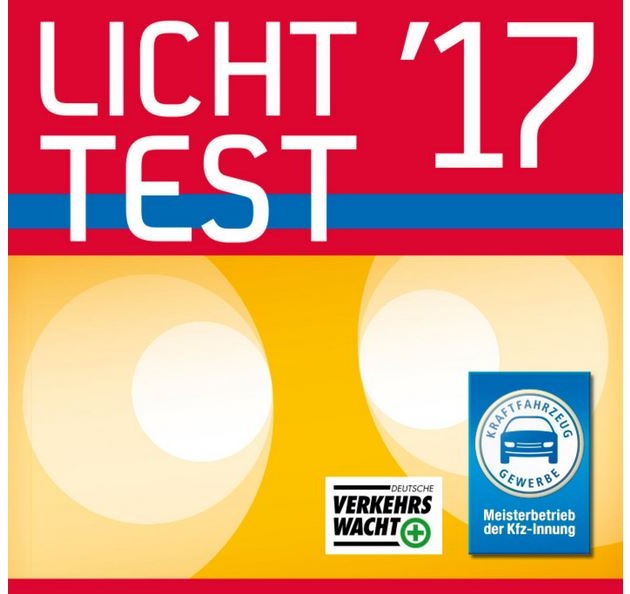 LICHT TEST '17

DEUTSCHE
VERKEHRS
WACHT

KRAFTFAHRZEUG
GEWERBE

Meisterbetrieb
der Kfz-Innung